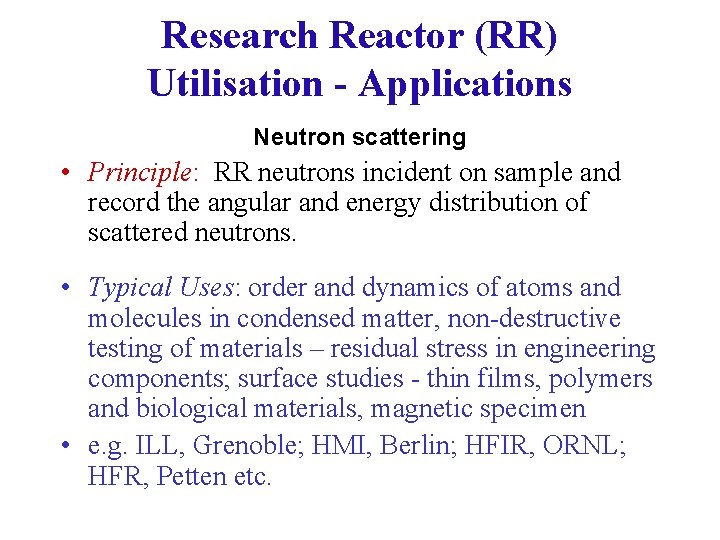 Research Reactor (RR)
Utilisation - Applications

Neutron scattering

• Principle: RR neutrons incident on sample and record the angular and energy distribution of scattered neutrons.

• Typical Uses: order and dynamics of atoms and molecules in condensed matter, non-destructive testing of materials – residual stress in engineering components; surface studies - thin films, polymers and biological materials, magnetic specimen

• e.g. ILL, Grenoble; HMI, Berlin; HFIR, ORNL; HFR, Petten etc.